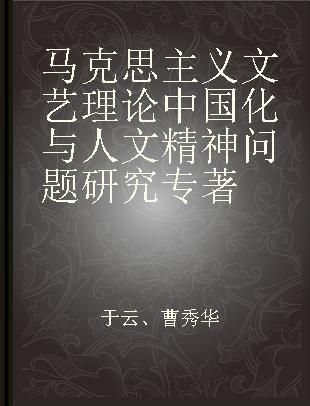 马克思主义文艺理论中国化与人文精神问题研究专著

于云、曹秀华